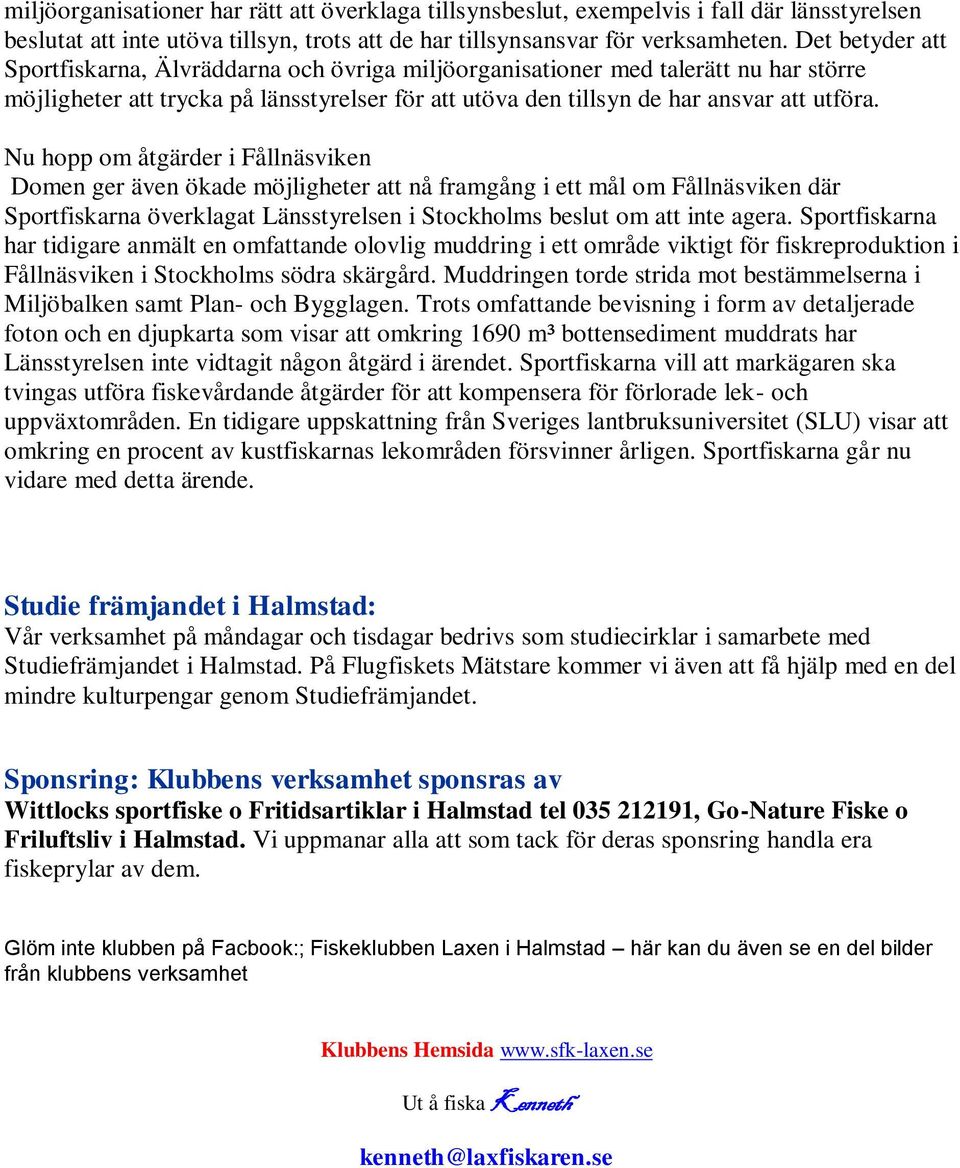 miljöorganisationer har rätt att överklaga tillsynsbeslut, exempelvis i fall där länsstyrelsen beslutat att inte utöva tillsyn, trots att de har tillsynsansvar för verksamheten. Det betyder att Sportfiskarna, Älvräddarna och övriga miljöorganisationer med talerätt nu har större möjligheter att trycka på länsstyrelser för att utöva den tillsyn de har ansvar att utföra.

Nu hopp om åtgärder i Fållnäsviken
Domen ger även ökade möjligheter att nå framgång i ett mål om Fållnäsviken där Sportfiskarna överklagat Länsstyrelsen i Stockholms beslut om att inte agera. Sportfiskarna har tidigare anmält en omfattande olovlig muddring i ett område viktigt för fiskreproduktion i Fållnäsviken i Stockholms södra skärgård. Muddringen torde strida mot bestämmelserna i Miljöbalken samt Plan- och Bygglagen. Trots omfattande bevisning i form av detaljerade foton och en djupkarta som visar att omkring 1690 m³ bottensediment muddrats har Länsstyrelsen inte vidtagit någon åtgärd i ärendet. Sportfiskarna vill att markägaren ska tvingas utföra fiskevårdande åtgärder för att kompensera för förlorade lek- och uppväxtområden. En tidigare uppskattning från Sveriges lantbruksuniversitet (SLU) visar att omkring en procent av kustfiskarnas lekområden försvinner årligen. Sportfiskarna går nu vidare med detta ärende.

Studie främjandet i Halmstad:
Vår verksamhet på måndagar och tisdagar bedrivs som studiecirklar i samarbete med Studiefrämjandet i Halmstad. På Flugfiskets Mätstare kommer vi även att få hjälp med en del mindre kulturpengar genom Studiefrämjandet.

Sponsring: Klubbens verksamhet sponsras av
Wittlocks sportfiske o Fritidsartiklar i Halmstad tel 035 212191, Go-Nature Fiske o Friluftsliv i Halmstad. Vi uppmanar alla att som tack för deras sponsring handla era fiskeprylar av dem.

Glöm inte klubben på Facbook:; Fiskeklubben Laxen i Halmstad – här kan du även se en del bilder från klubbens verksamhet

Klubbens Hemsida www.sfk-laxen.se

Ut å fiska Kenneth

kenneth@laxfiskaren.se